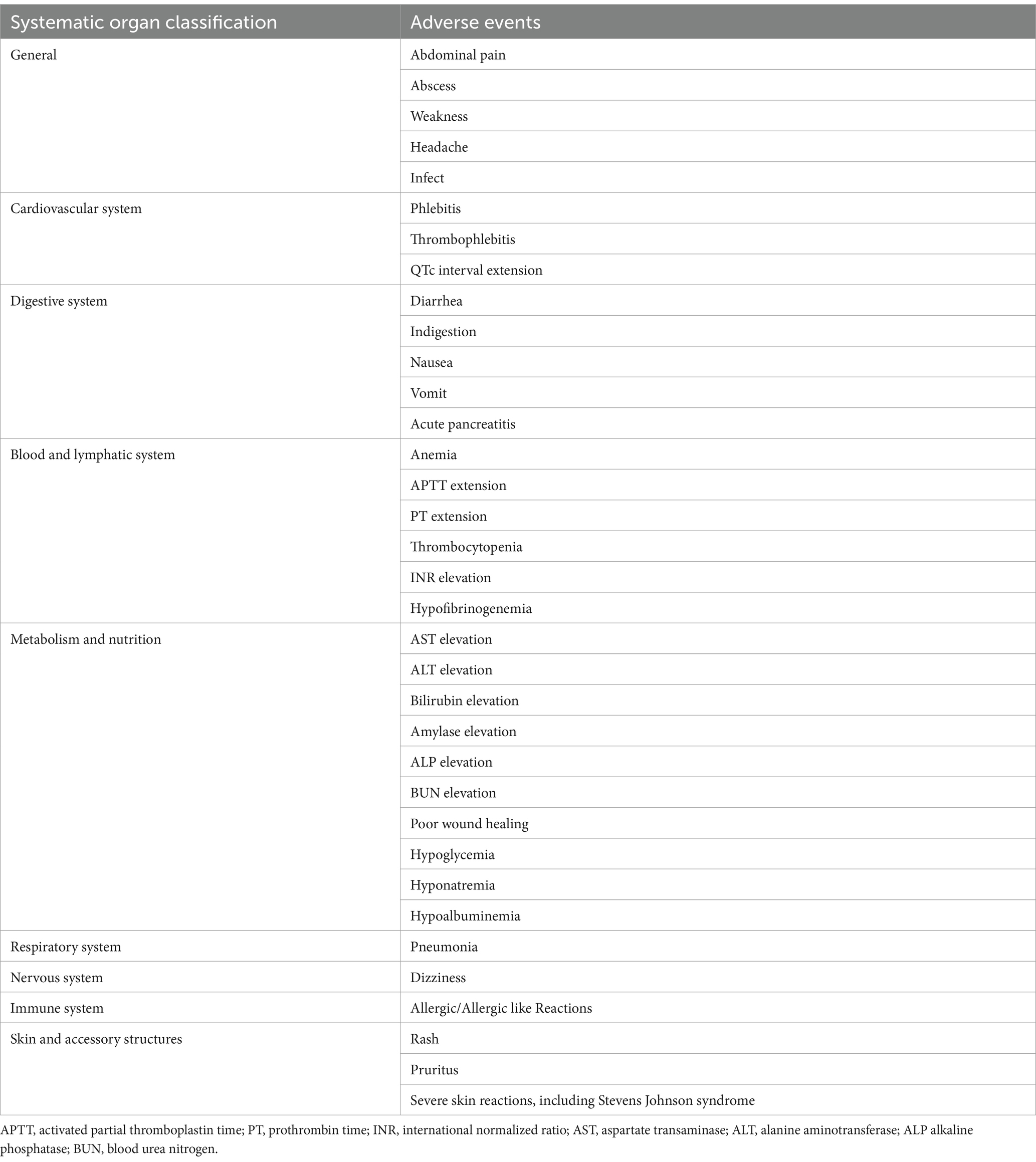 | Systematic organ classification | Adverse events |
|---|---|
| General | Abdominal pain |
| | Abscess |
| | Weakness |
| | Headache |
| | Infect |
| Cardiovascular system | Phlebitis |
| | Thrombophlebitis |
| | QTc interval extension |
| Digestive system | Diarrhea |
| | Indigestion |
| | Nausea |
| | Vomit |
| | Acute pancreatitis |
| Blood and lymphatic system | Anemia |
| | APTT extension |
| | PT extension |
| | Thrombocytopenia |
| | INR elevation |
| | Hypofibrinogenemia |
| Metabolism and nutrition | AST elevation |
| | ALT elevation |
| | Bilirubin elevation |
| | Amylase elevation |
| | ALP elevation |
| | BUN elevation |
| | Poor wound healing |
| | Hypoglycemia |
| | Hyponatremia |
| | Hypoalbuminemia |
| Respiratory system | Pneumonia |
| Nervous system | Dizziness |
| Immune system | Allergic/Allergic like Reactions |
| Skin and accessory structures | Rash |
| | Pruritus |
| | Severe skin reactions, including Stevens Johnson syndrome |

APTT, activated partial thromboplastin time; PT, prothrombin time; INR, international normalized ratio; AST, aspartate transaminase; ALT, alanine aminotransferase; ALP alkaline phosphatase; BUN, blood urea nitrogen.